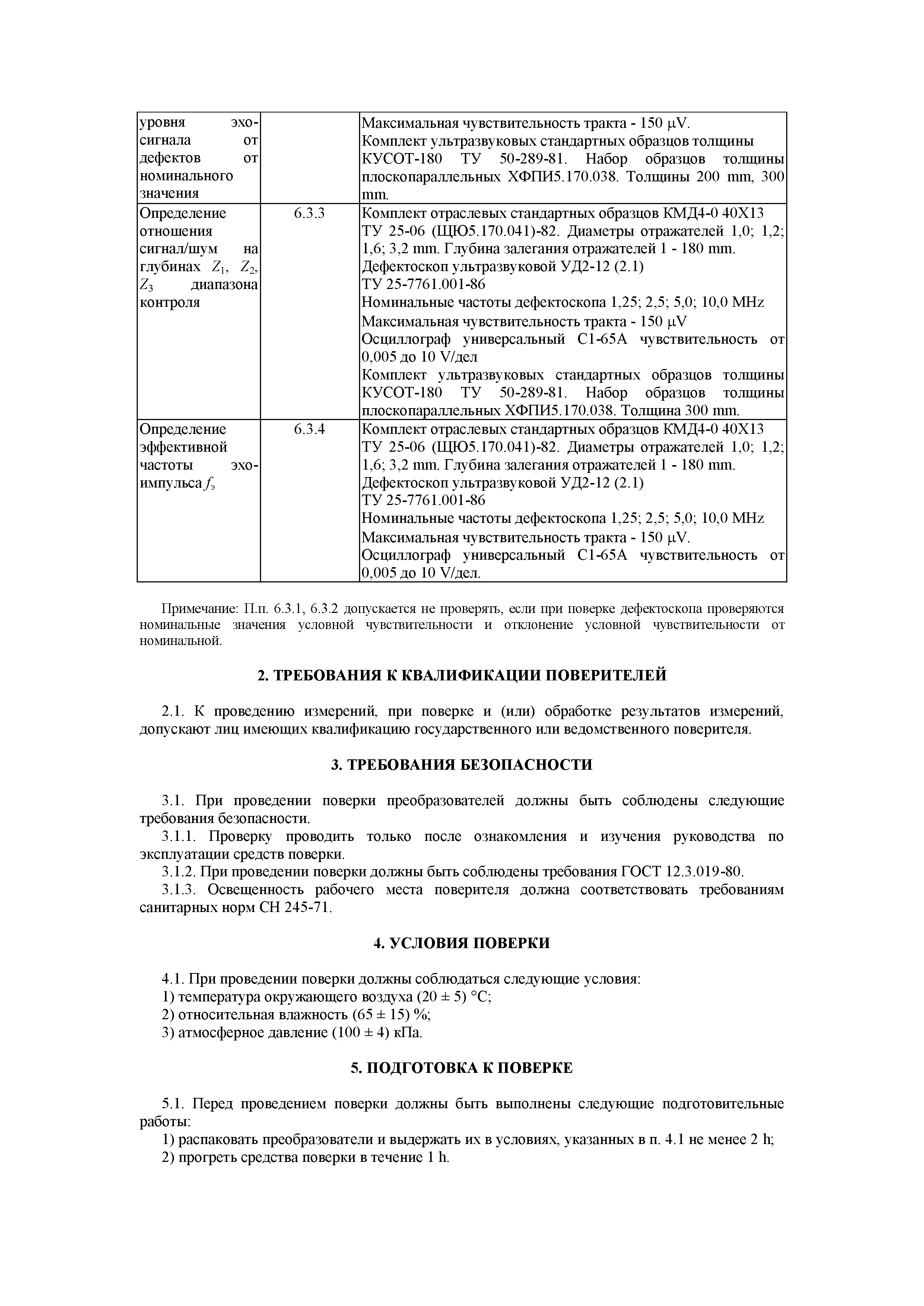 | | | |
|---|---|---|
| уровня эхо-сигнала от дефектов от номинального значения | | Максимальная чувствительность тракта - 150 μV. Комплект ультразвуковых стандартных образцов толщины КУСОТ-180 ТУ 50-289-81. Набор образцов толщины плоскопараллельных ХФПИ5.170.038. Толщины 200 mm, 300 mm. |
| Определение отношения сигнал/шум на глубинах $Z_1$, $Z_2$, $Z_3$ диапазона контроля | 6.3.3 | Комплект отраслевых стандартных образцов КМД4-0 40Х13 ТУ 25-06 (ЩЮ5.170.041)-82. Диаметры отражателей 1,0; 1,2; 1,6; 3,2 mm. Глубина залегания отражателей 1 - 180 mm. Дефектоскоп ультразвуковой УД2-12 (2.1) ТУ 25-7761.001-86 Номинальные частоты дефектоскопа 1,25; 2,5; 5,0; 10,0 MHz Максимальная чувствительность тракта - 150 μV Осциллограф универсальный С1-65А чувствительность от 0,005 до 10 V/дел Комплект ультразвуковых стандартных образцов толщины КУСОТ-180 ТУ 50-289-81. Набор образцов толщины плоскопараллельных ХФПИ5.170.038. Толщина 300 mm. |
| Определение эффективной частоты эхо-импульса $f_э$ | 6.3.4 | Комплект отраслевых стандартных образцов КМД4-0 40Х13 ТУ 25-06 (ЩЮ5.170.041)-82. Диаметры отражателей 1,0; 1,2; 1,6; 3,2 mm. Глубина залегания отражателей 1 - 180 mm. Дефектоскоп ультразвуковой УД2-12 (2.1) ТУ 25-7761.001-86 Номинальные частоты дефектоскопа 1,25; 2,5; 5,0; 10,0 MHz Максимальная чувствительность тракта - 150 μV. Осциллограф универсальный С1-65А чувствительность от 0,005 до 10 V/дел. |

Примечание: П.п. 6.3.1, 6.3.2 допускается не проверять, если при поверке дефектоскопа проверяются номинальные значения условной чувствительности и отклонение условной чувствительности от номинальной.

2. ТРЕБОВАНИЯ К КВАЛИФИКАЦИИ ПОВЕРИТЕЛЕЙ

2.1. К проведению измерений, при поверке и (или) обработке результатов измерений, допускают лиц имеющих квалификацию государственного или ведомственного поверителя.

3. ТРЕБОВАНИЯ БЕЗОПАСНОСТИ

3.1. При проведении поверки преобразователей должны быть соблюдены следующие требования безопасности.
3.1.1. Проверку проводить только после ознакомления и изучения руководства по эксплуатации средств поверки.
3.1.2. При проведении поверки должны быть соблюдены требования ГОСТ 12.3.019-80.
3.1.3. Освещенность рабочего места поверителя должна соответствовать требованиям санитарных норм СН 245-71.

4. УСЛОВИЯ ПОВЕРКИ

4.1. При проведении поверки должны соблюдаться следующие условия:
1) температура окружающего воздуха (20 ± 5) °С;
2) относительная влажность (65 ± 15) %;
3) атмосферное давление (100 ± 4) кПа.

5. ПОДГОТОВКА К ПОВЕРКЕ

5.1. Перед проведением поверки должны быть выполнены следующие подготовительные работы:
1) распаковать преобразователи и выдержать их в условиях, указанных в п. 4.1 не менее 2 h;
2) прогреть средства поверки в течение 1 h.